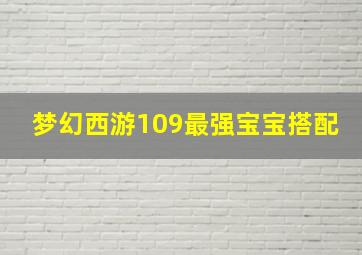 梦幻西游109最强宝宝搭配